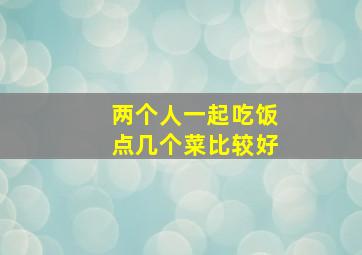 两个人一起吃饭
点几个菜比较好